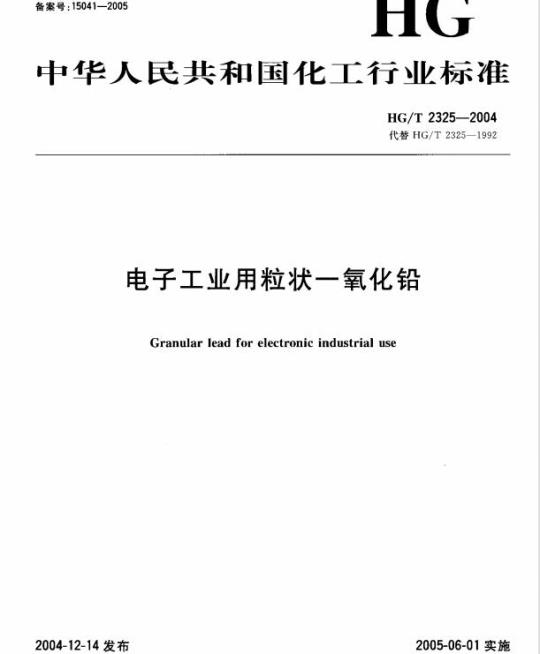 备案号:15041—2005

HG

中华人民共和国化工行业标准

HG/T 2325—2004
代替 HG/T 2325—1992

电子工业用粒状一氧化铅

Granular lead for electronic industrial use

2004-12-14 发布

2005-06-01 实施